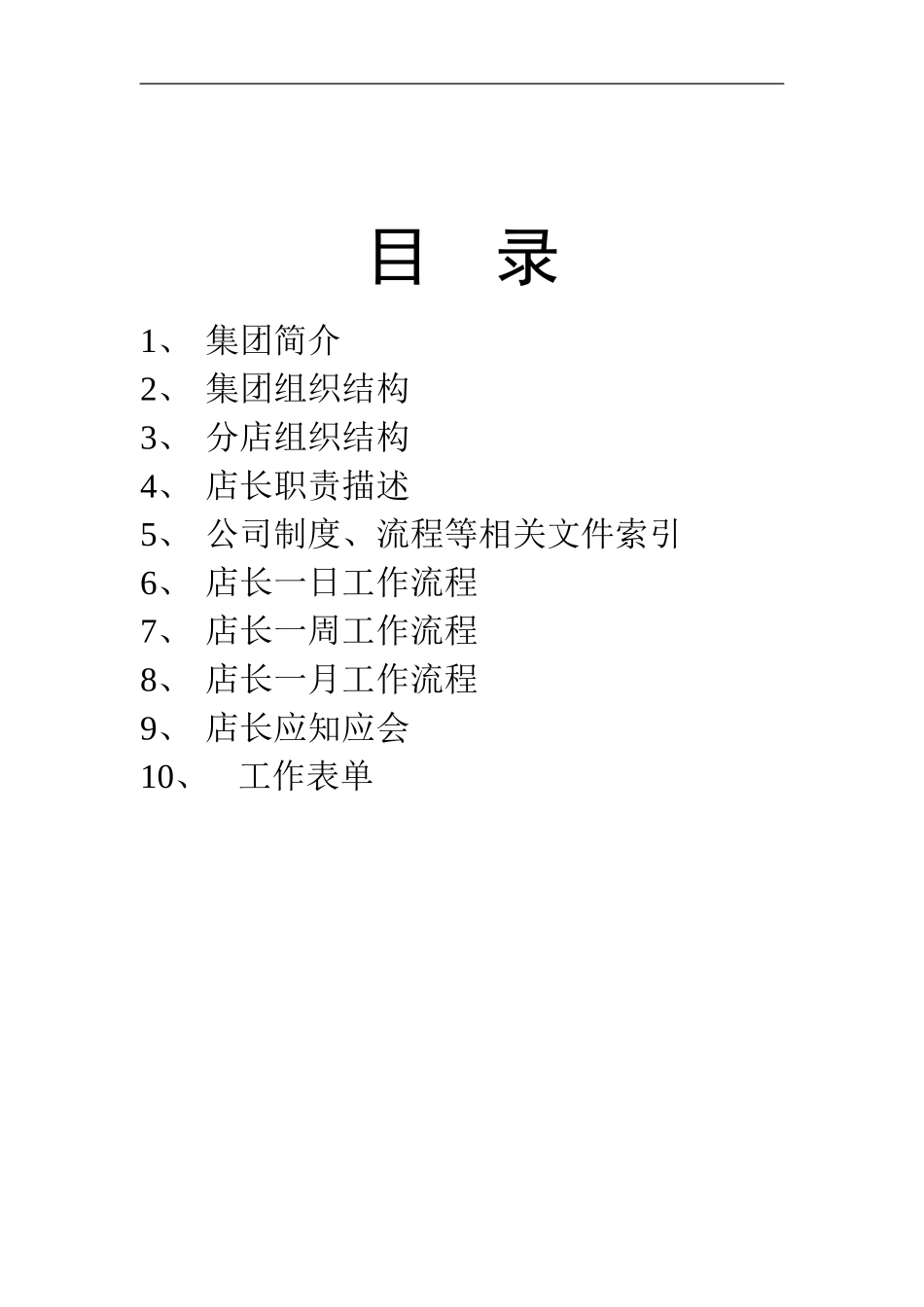 目 录

1、 集团简介
2、 集团组织结构
3、 分店组织结构
4、 店长职责描述
5、 公司制度、流程等相关文件索引
6、 店长一日工作流程
7、 店长一周工作流程
8、 店长一月工作流程
9、 店长应知应会
10、 工作表单